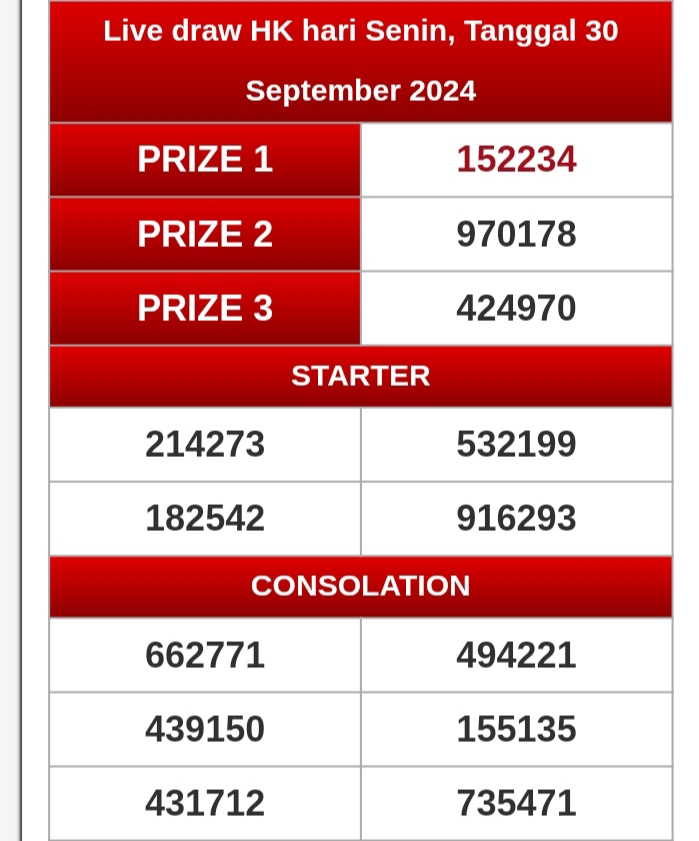 | Live draw HK hari Senin, Tanggal 30 September 2024 | |
|---|---|
| PRIZE 1 | 152234 |
| PRIZE 2 | 970178 |
| PRIZE 3 | 424970 |
| STARTER | |
| 214273 | 532199 |
| 182542 | 916293 |
| CONSOLATION | |
| 662771 | 494221 |
| 439150 | 155135 |
| 431712 | 735471 |